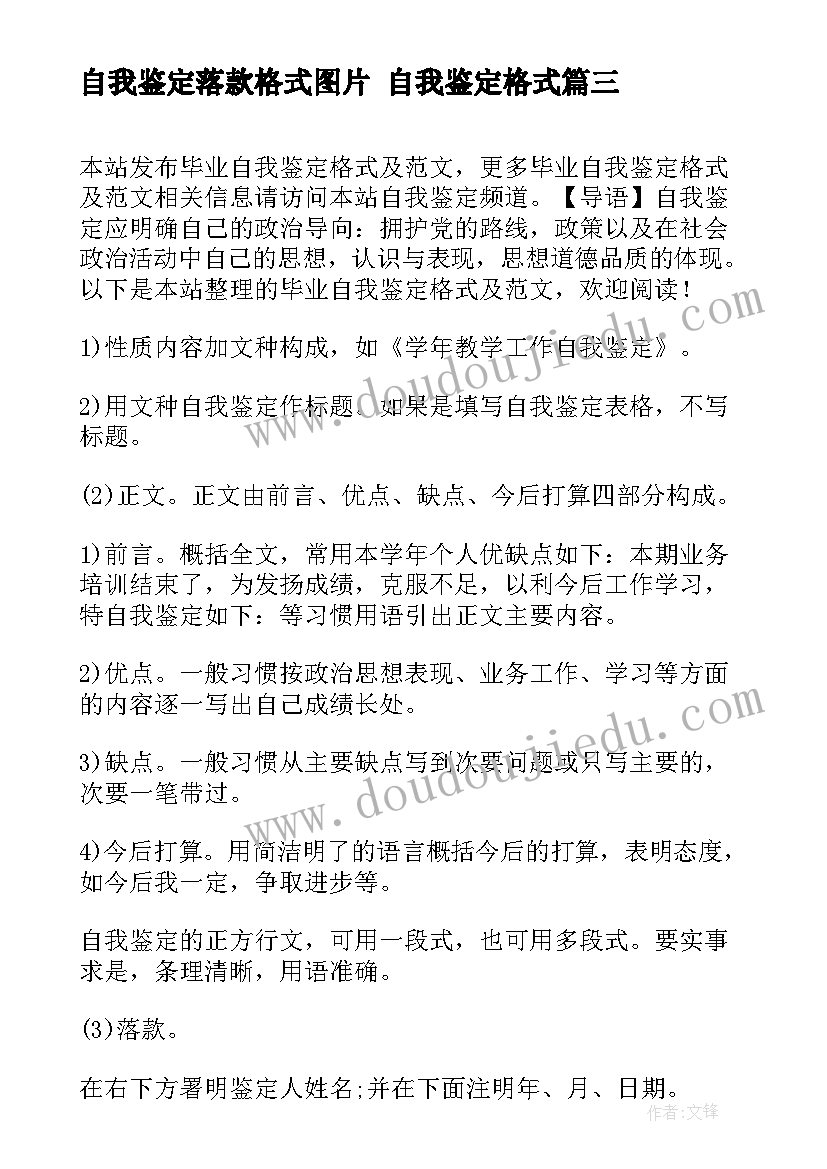 自我鉴定落款格式图片 自我鉴定格式篇三

本站发布毕业自我鉴定格式及范文，更多毕业自我鉴定格式及范文相关信息请访问本站自我鉴定频道。【导语】自我鉴定应明确自己的政治导向：拥护党的路线，政策以及在社会政治活动中自己的思想，认识与表现，思想道德品质的体现。以下是本站整理的毕业自我鉴定格式及范文，欢迎阅读！

1)性质内容加文种构成，如《学年教学工作自我鉴定》。

2)用文种自我鉴定作标题。如果是填写自我鉴定表格，不写标题。

(2)正文。正文由前言、优点、缺点、今后打算四部分构成。

1)前言。概括全文，常用本学年个人优缺点如下：本期业务培训结束了，为发扬成绩，克服不足，以利今后工作学习，特自我鉴定如下：等习惯用语引出正文主要内容。

2)优点。一般习惯按政治思想表现、业务工作、学习等方面的内容逐一写出自己成绩长处。

3)缺点。一般习惯从主要缺点写到次要问题或只写主要的，次要一笔带过。

4)今后打算。用简洁明了的语言概括今后的打算，表明态度，如今后我一定，争取进步等。

自我鉴定的正方行文，可用一段式，也可用多段式。要实事求是，条理清晰，用语准确。

(3)落款。

在右下方署明鉴定人姓名;并在下面注明年、月、日期。

www.doudoujiedu.com

www.doudoujiedu.com

作者：文锋